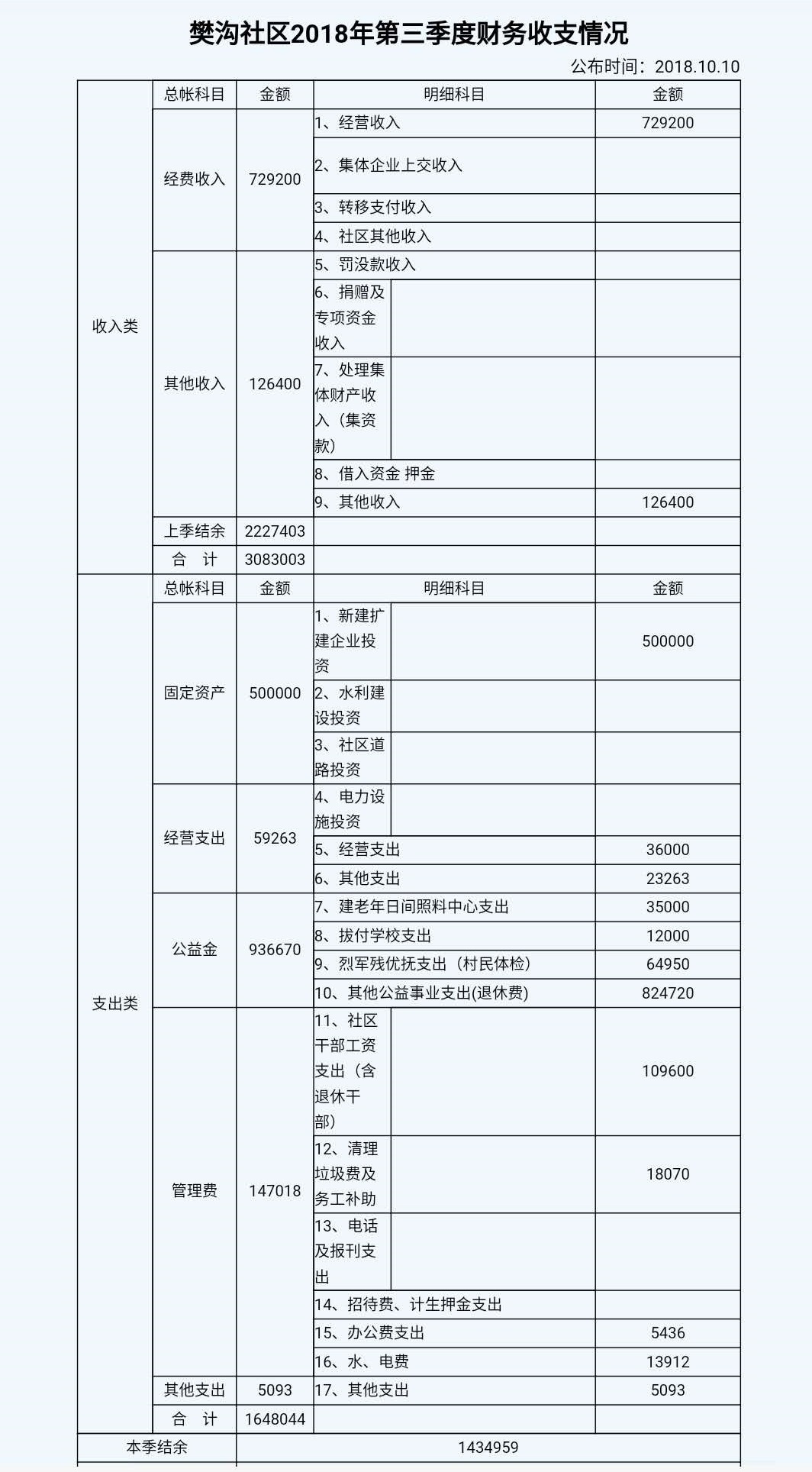 樊沟社区2018年第三季度财务收支情况

公布时间：2018.10.10

| | 总帐科目 | 金额 | 明细科目 | 金额 |
|---|---|---|---|---|
| 收入类 | 经费收入 | 729200 | 1、经营收入 | 729200 |
| | | | 2、集体企业上交收入 | |
| | | | 3、转移支付收入 | |
| | | | 4、社区其他收入 | |
| | 其他收入 | 126400 | 5、罚没款收入 | |
| | | | 6、捐赠及专项资金收入 | |
| | | | 7、处理集体财产收入（集资款） | |
| | | | 8、借入资金 押金 | |
| | | | 9、其他收入 | 126400 |
| | 上季结余 | 2227403 | | |
| | 合　计 | 3083003 | | |
| 支出类 | 总帐科目 | 金额 | 明细科目 | 金额 |
| | 固定资产 | 500000 | 1、新建扩建企业投资 | 500000 |
| | | | 2、水利建设投资 | |
| | | | 3、社区道路投资 | |
| | 经营支出 | 59263 | 4、电力设施投资 | |
| | | | 5、经营支出 | 36000 |
| | | | 6、其他支出 | 23263 |
| | 公益金 | 936670 | 7、建老年日间照料中心支出 | 35000 |
| | | | 8、拔付学校支出 | 12000 |
| | | | 9、烈军残优抚支出（村民体检） | 64950 |
| | | | 10、其他公益事业支出(退休费) | 824720 |
| | 管理费 | 147018 | 11、社区干部工资支出（含退休干部） | 109600 |
| | | | 12、清理垃圾费及务工补助 | 18070 |
| | | | 13、电话及报刊支出 | |
| | | | 14、招待费、计生押金支出 | |
| | | | 15、办公费支出 | 5436 |
| | | | 16、水、电费 | 13912 |
| | 其他支出 | 5093 | 17、其他支出 | 5093 |
| | 合　计 | 1648044 | | |
| 本季结余 | | 1434959 | | |